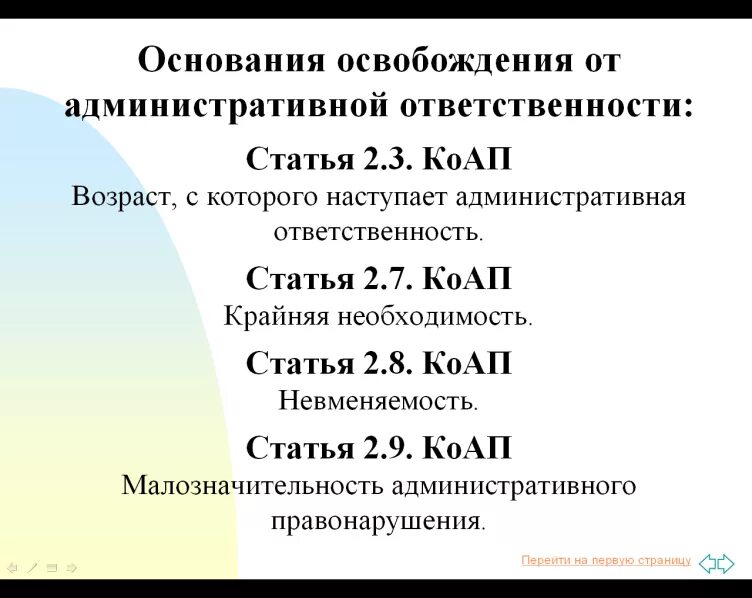 Основания освобождения от административной ответственности:

Статья 2.3. КоАП
Возраст, с которого наступает административная ответственность.

Статья 2.7. КоАП
Крайняя необходимость.

Статья 2.8. КоАП
Невменяемость.

Статья 2.9. КоАП
Малозначительность административного правонарушения.

Перейти на первую страницу